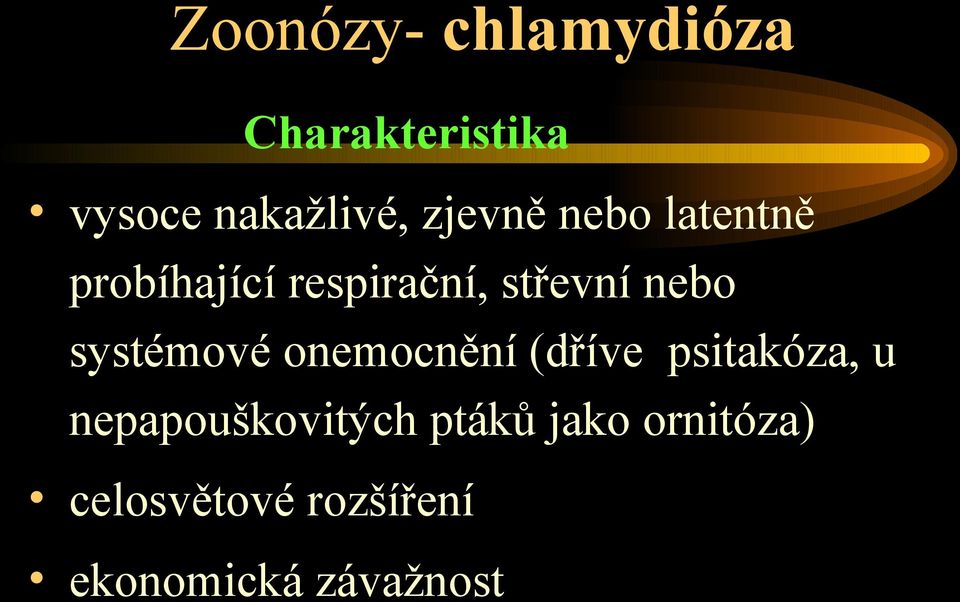 Zoonózy- chlamydióza

Charakteristika

• vysoce nakažlivé, zjevně nebo latentně probíhající respirační, střevní nebo systémové onemocnění (dříve psitakóza, u nepapouškovitých ptáků jako ornitóza)

• celosvětové rozšíření

• ekonomická závažnost